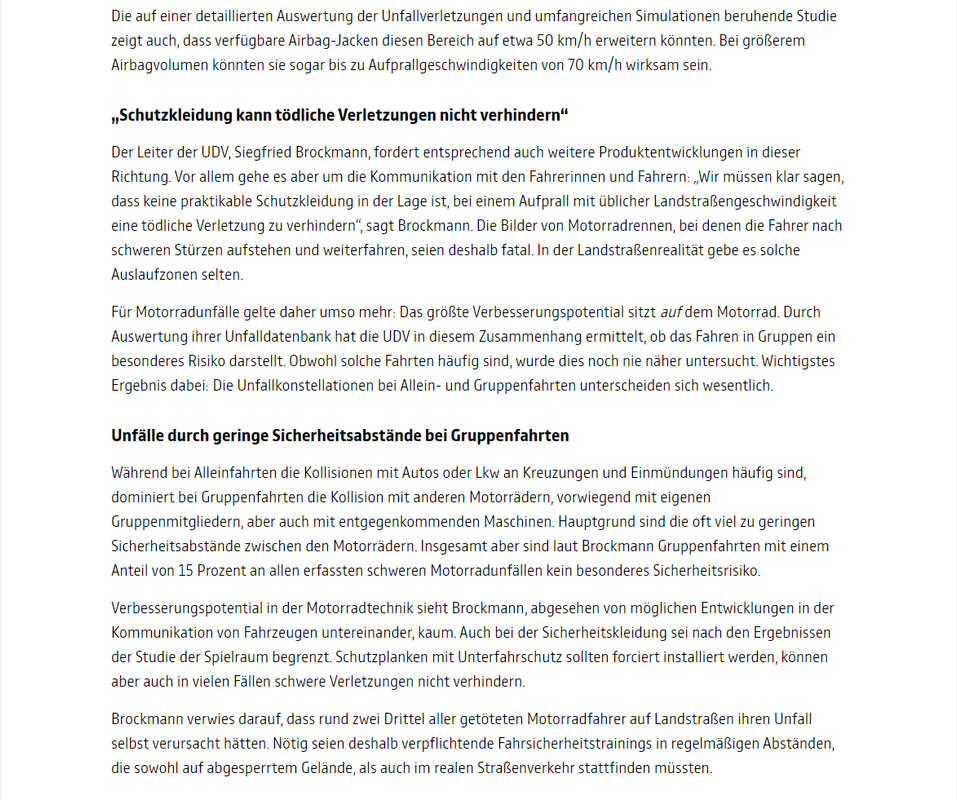 Die auf einer detaillierten Auswertung der Unfallverletzungen und umfangreichen Simulationen beruhende Studie zeigt auch, dass verfügbare Airbag-Jacken diesen Bereich auf etwa 50 km/h erweitern könnten. Bei größerem Airbagvolumen könnten sie sogar bis zu Aufprallgeschwindigkeiten von 70 km/h wirksam sein.

„Schutzkleidung kann tödliche Verletzungen nicht verhindern“

Der Leiter der UDV, Siegfried Brockmann, fordert entsprechend auch weitere Produktentwicklungen in dieser Richtung. Vor allem gehe es aber um die Kommunikation mit den Fahrerinnen und Fahrern: „Wir müssen klar sagen, dass keine praktikable Schutzkleidung in der Lage ist, bei einem Aufprall mit üblicher Landstraßengeschwindigkeit eine tödliche Verletzung zu verhindern“, sagt Brockmann. Die Bilder von Motorradrennen, bei denen die Fahrer nach schweren Stürzen aufstehen und weiterfahren, seien deshalb fatal. In der Landstraßenrealität gebe es solche Auslaufzonen selten.

Für Motorradunfälle gelte daher umso mehr: Das größte Verbesserungspotential sitzt auf dem Motorrad. Durch Auswertung ihrer Unfalldatenbank hat die UDV in diesem Zusammenhang ermittelt, ob das Fahren in Gruppen ein besonderes Risiko darstellt. Obwohl solche Fahrten häufig sind, wurde dies noch nie näher untersucht. Wichtigstes Ergebnis dabei: Die Unfallkonstellationen bei Allein- und Gruppenfahrten unterscheiden sich wesentlich.

Unfälle durch geringe Sicherheitsabstände bei Gruppenfahrten

Während bei Alleinfahrten die Kollisionen mit Autos oder Lkw an Kreuzungen und Einmündungen häufig sind, dominiert bei Gruppenfahrten die Kollision mit anderen Motorrädern, vorwiegend mit eigenen Gruppenmitgliedern, aber auch mit entgegenkommenden Maschinen. Hauptgrund sind die oft viel zu geringen Sicherheitsabstände zwischen den Motorrädern. Insgesamt aber sind laut Brockmann Gruppenfahrten mit einem Anteil von 15 Prozent an allen erfassten schweren Motorradunfällen kein besonderes Sicherheitsrisiko.

Verbesserungspotential in der Motorradtechnik sieht Brockmann, abgesehen von möglichen Entwicklungen in der Kommunikation von Fahrzeugen untereinander, kaum. Auch bei der Sicherheitskleidung sei nach den Ergebnissen der Studie der Spielraum begrenzt. Schutzplanken mit Unterfahrschutz sollten forciert installiert werden, können aber auch in vielen Fällen schwere Verletzungen nicht verhindern.

Brockmann verwies darauf, dass rund zwei Drittel aller getöteten Motorradfahrer auf Landstraßen ihren Unfall selbst verursacht hätten. Nötig seien deshalb verpflichtende Fahrsicherheitstrainings in regelmäßigen Abständen, die sowohl auf abgesperrtem Gelände, als auch im realen Straßenverkehr stattfinden müssten.